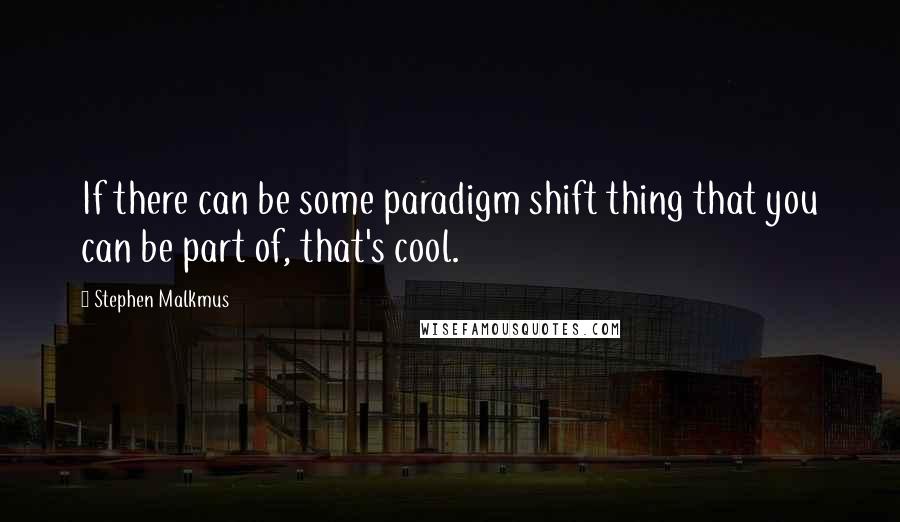 If there can be some paradigm shift thing that you can be part of, that's cool.

Stephen Malkmus

WISEFAMOUSQUOTES.COM